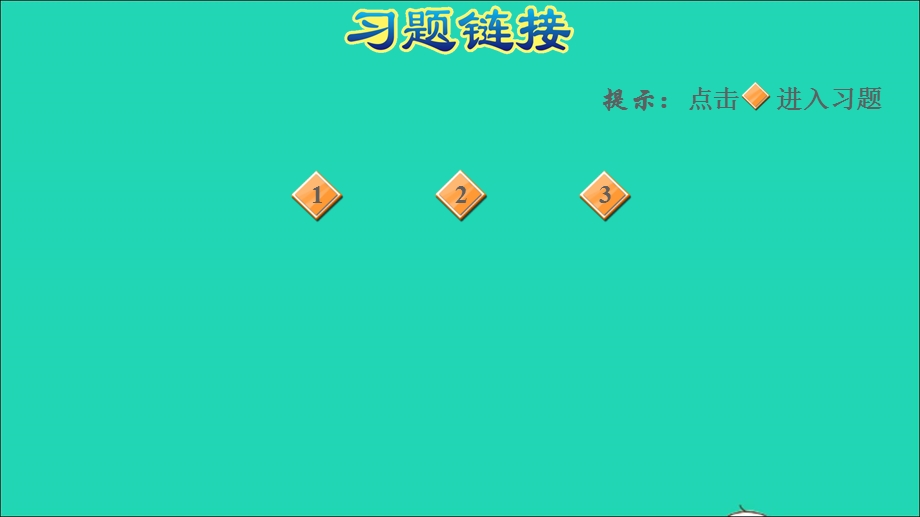 习题链接

提示：点击 进入习题

1

2

3